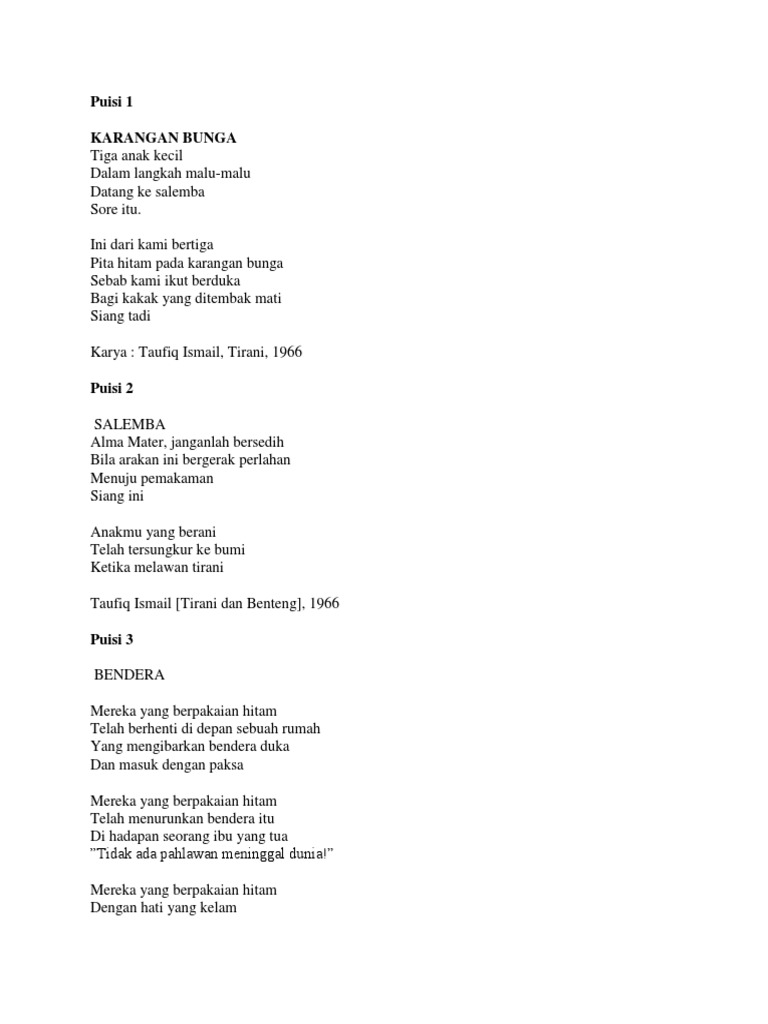 Puisi 1

KARANGAN BUNGA
Tiga anak kecil
Dalam langkah malu-malu
Datang ke salemba
Sore itu.

Ini dari kami bertiga
Pita hitam pada karangan bunga
Sebab kami ikut berduka
Bagi kakak yang ditembak mati
Siang tadi

Karya : Taufiq Ismail, Tirani, 1966

Puisi 2

SALEMBA
Alma Mater, janganlah bersedih
Bila arakan ini bergerak perlahan
Menuju pemakaman
Siang ini

Anakmu yang berani
Telah tersungkur ke bumi
Ketika melawan tirani

Taufiq Ismail [Tirani dan Benteng], 1966

Puisi 3

BENDERA

Mereka yang berpakaian hitam
Telah berhenti di depan sebuah rumah
Yang mengibarkan bendera duka
Dan masuk dengan paksa

Mereka yang berpakaian hitam
Telah menurunkan bendera itu
Di hadapan seorang ibu yang tua
"Tidak ada pahlawan meninggal dunia!"

Mereka yang berpakaian hitam
Dengan hati yang kelam